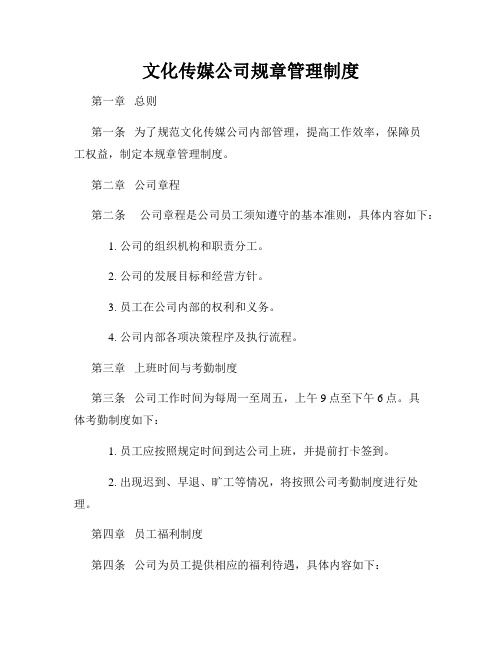 文化传媒公司规章管理制度

第一章 总则

第一条 为了规范文化传媒公司内部管理，提高工作效率，保障员工权益，制定本规章管理制度。

第二章 公司章程

第二条 公司章程是公司员工须知遵守的基本准则，具体内容如下：

1. 公司的组织机构和职责分工。

2. 公司的发展目标和经营方针。

3. 员工在公司内部的权利和义务。

4. 公司内部各项决策程序及执行流程。

第三章 上班时间与考勤制度

第三条 公司工作时间为每周一至周五，上午 9 点至下午 6 点。具体考勤制度如下：

1. 员工应按照规定时间到达公司上班，并提前打卡签到。

2. 出现迟到、早退、旷工等情况，将按照公司考勤制度进行处理。

第四章 员工福利制度

第四条 公司为员工提供相应的福利待遇，具体内容如下：